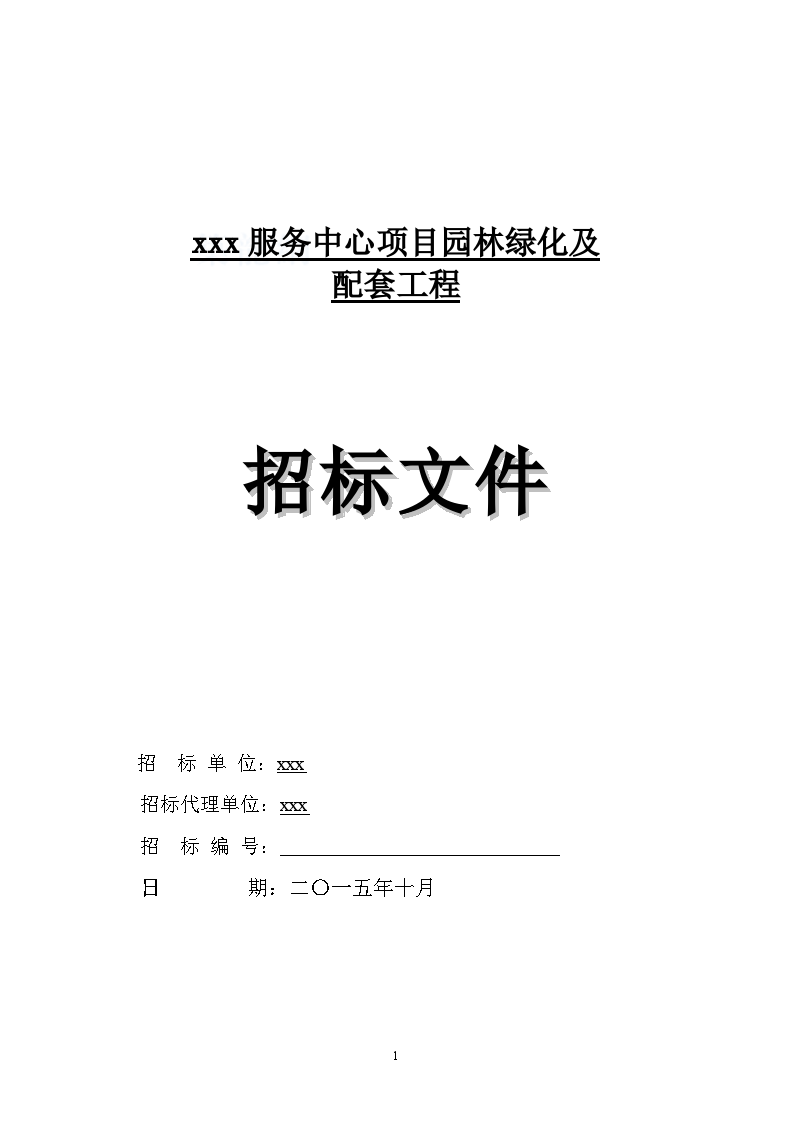 xxx 服务中心项目园林绿化及配套工程

招标文件

招 标 单 位：xxx

招标代理单位：xxx

招 标 编 号：

日 期：二〇一五年十月

1